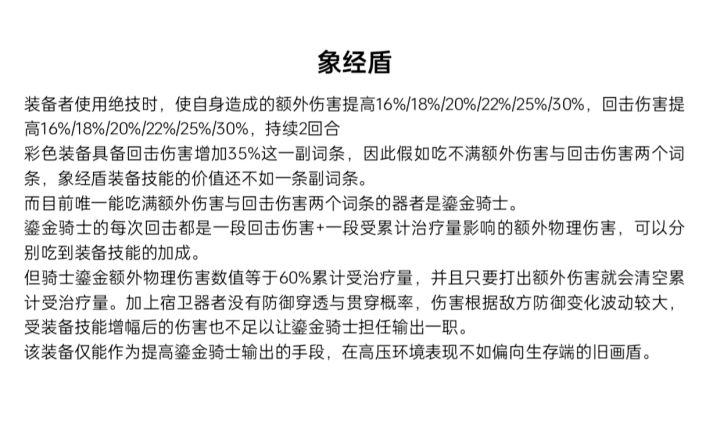 象经盾

装备者使用绝技时，使自身造成的额外伤害提高16%/18%/20%/22%/25%/30%，回击伤害提高16%/18%/20%/22%/25%/30%，持续2回合
彩色装备具备回击伤害增加35%这一副词条，因此假如吃不满额外伤害与回击伤害两个词条，象经盾装备技能的价值还不如一条副词条。
而目前唯一能吃满额外伤害与回击伤害两个词条的器者是鎏金骑士。
鎏金骑士的每次回击都是一段回击伤害+一段受累计治疗量影响的额外物理伤害，可以分别吃到装备技能的加成。
但骑士鎏金额外物理伤害数值等于60%累计受治疗量，并且只要打出额外伤害就会清空累计受治疗量。加上宿卫器者没有防御穿透与贯穿概率，伤害根据敌方防御变化波动较大，受装备技能增幅后的伤害也不足以让鎏金骑士担任输出一职。
该装备仅能作为提高鎏金骑士输出的手段，在高压环境表现不如偏向生存端的旧画盾。